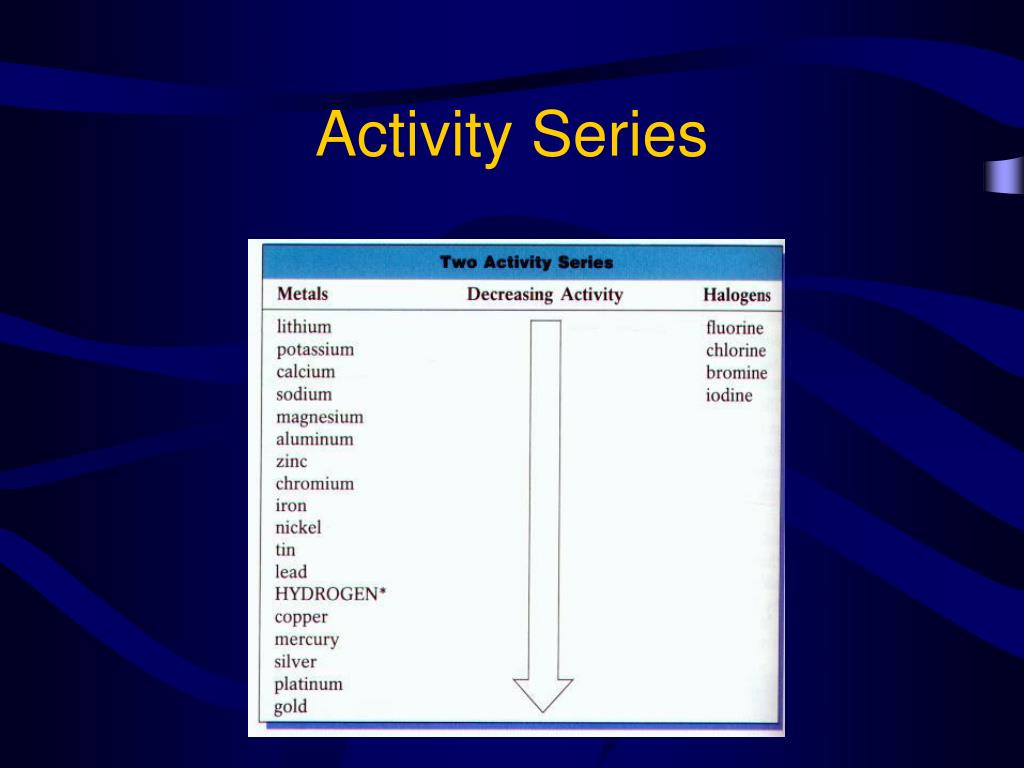 Activity Series

Two Activity Series

| Metals | Decreasing Activity | Halogens |
|---|---|---|
| lithium | | fluorine |
| potassium | | chlorine |
| calcium | | bromine |
| sodium | | iodine |
| magnesium | | |
| aluminum | | |
| zinc | | |
| chromium | | |
| iron | | |
| nickel | | |
| tin | | |
| lead | | |
| HYDROGEN* | | |
| copper | | |
| mercury | | |
| silver | | |
| platinum | | |
| gold | | |